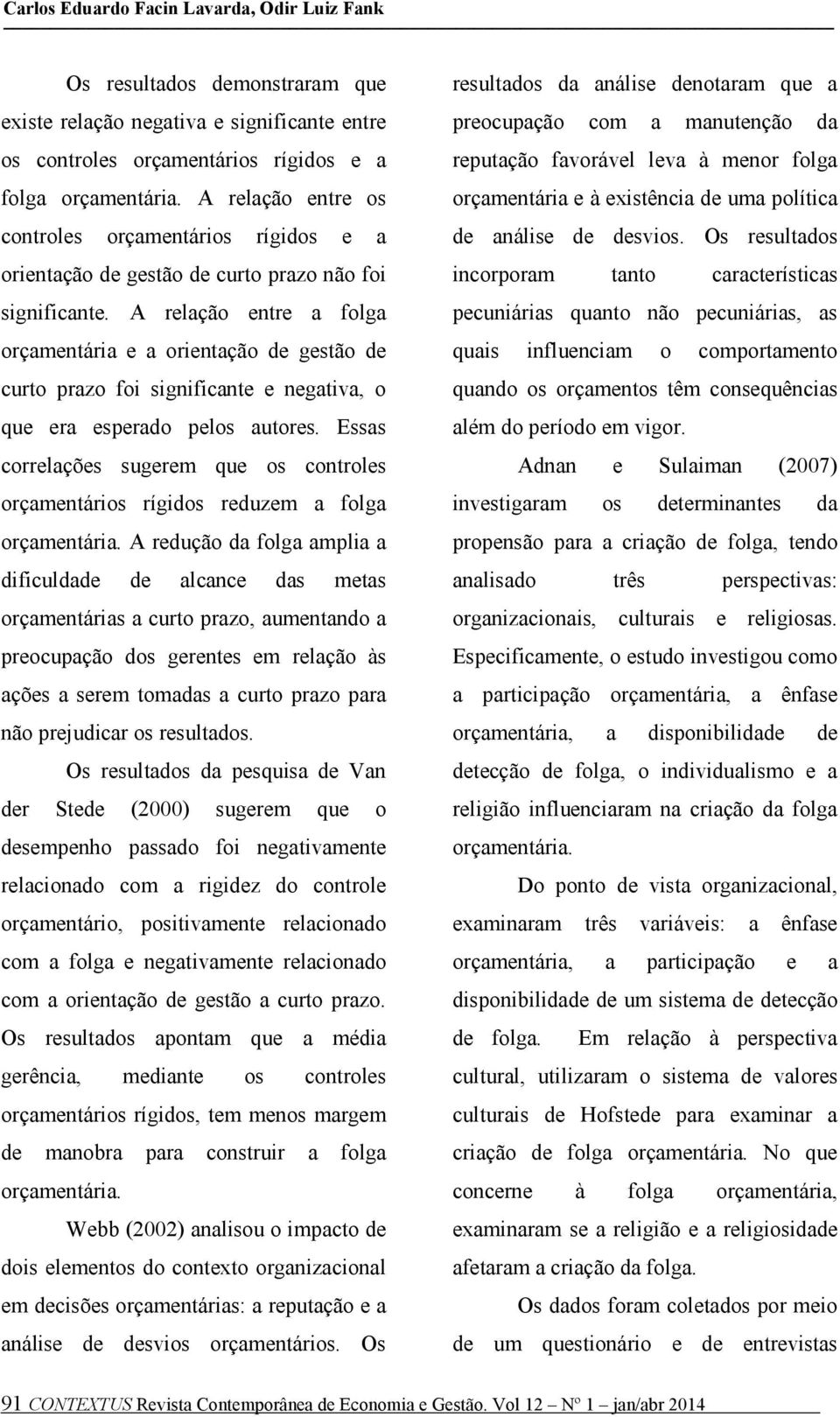 Carlos Eduardo Facin Lavarda, Odir Luiz Fank

Os resultados demonstraram que existe relação negativa e significante entre os controles orçamentários rígidos e a folga orçamentária. A relação entre os controles orçamentários rígidos e a orientação de gestão de curto prazo não foi significante. A relação entre a folga orçamentária e a orientação de gestão de curto prazo foi significante e negativa, o que era esperado pelos autores. Essas correlações sugerem que os controles orçamentários rígidos reduzem a folga orçamentária. A redução da folga amplia a dificuldade de alcance das metas orçamentárias a curto prazo, aumentando a preocupação dos gerentes em relação às ações a serem tomadas a curto prazo para não prejudicar os resultados.

Os resultados da pesquisa de Van der Stede (2000) sugerem que o desempenho passado foi negativamente relacionado com a rigidez do controle orçamentário, positivamente relacionado com a folga e negativamente relacionado com a orientação de gestão a curto prazo. Os resultados apontam que a média gerência, mediante os controles orçamentários rígidos, tem menos margem de manobra para construir a folga orçamentária.

Webb (2002) analisou o impacto de dois elementos do contexto organizacional em decisões orçamentárias: a reputação e a análise de desvios orçamentários. Os resultados da análise denotaram que a preocupação com a manutenção da reputação favorável leva à menor folga orçamentária e à existência de uma política de análise de desvios. Os resultados incorporam tanto características pecuniárias quanto não pecuniárias, as quais influenciam o comportamento quando os orçamentos têm consequências além do período em vigor.

Adnan e Sulaiman (2007) investigaram os determinantes da propensão para a criação de folga, tendo analisado três perspectivas: organizacionais, culturais e religiosas. Especificamente, o estudo investigou como a participação orçamentária, a ênfase orçamentária, a disponibilidade de detecção de folga, o individualismo e a religião influenciaram na criação da folga orçamentária.

Do ponto de vista organizacional, examinaram três variáveis: a ênfase orçamentária, a participação e a disponibilidade de um sistema de detecção de folga. Em relação à perspectiva cultural, utilizaram o sistema de valores culturais de Hofstede para examinar a criação de folga orçamentária. No que concerne à folga orçamentária, examinaram se a religião e a religiosidade afetaram a criação da folga.

Os dados foram coletados por meio de um questionário e de entrevistas

91 CONTEXTUS Revista Contemporânea de Economia e Gestão. Vol 12 – Nº 1 – jan/abr 2014